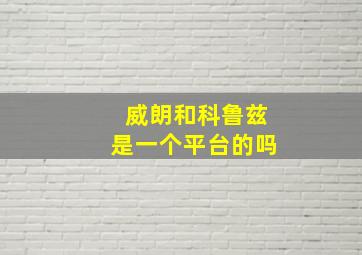 威朗和科鲁兹
是一个平台的吗